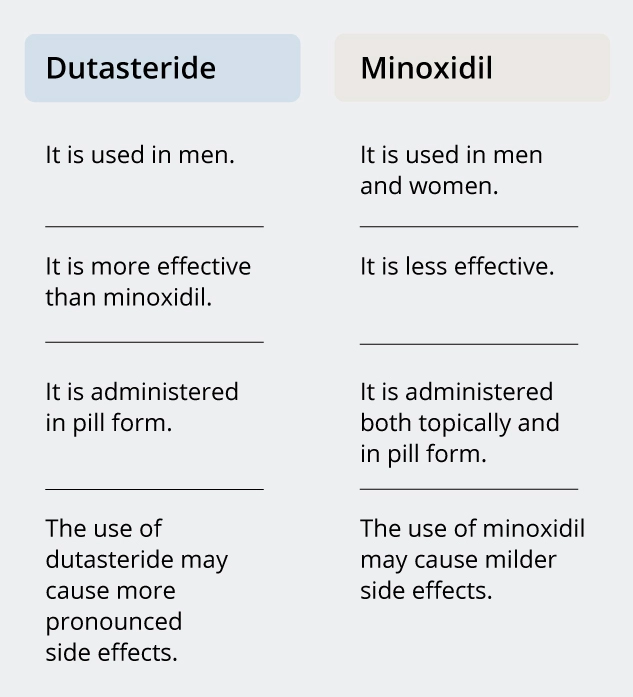 | Dutasteride | Minoxidil |
|---|---|
| It is used in men. | It is used in men and women. |
| It is more effective than minoxidil. | It is less effective. |
| It is administered in pill form. | It is administered both topically and in pill form. |
| The use of dutasteride may cause more pronounced side effects. | The use of minoxidil may cause milder side effects. |